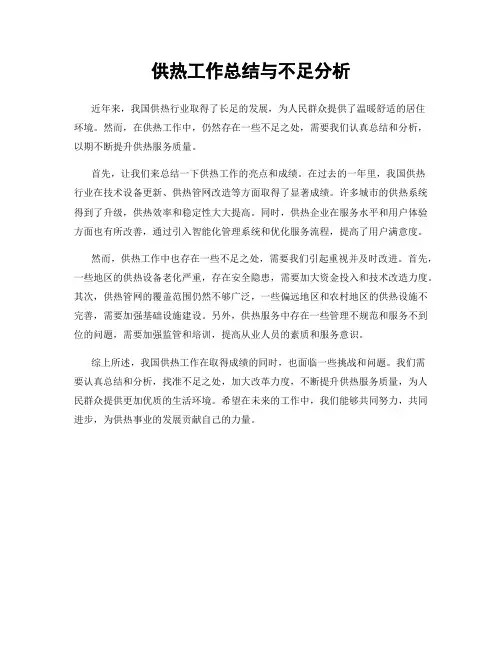 供热工作总结与不足分析

近年来，我国供热行业取得了长足的发展，为人民群众提供了温暖舒适的居住环境。然而，在供热工作中，仍然存在一些不足之处，需要我们认真总结和分析，以期不断提升供热服务质量。

首先，让我们来总结一下供热工作的亮点和成绩。在过去的一年里，我国供热行业在技术设备更新、供热管网改造等方面取得了显著成绩。许多城市的供热系统得到了升级，供热效率和稳定性大大提高。同时，供热企业在服务水平和用户体验方面也有所改善，通过引入智能化管理系统和优化服务流程，提高了用户满意度。

然而，供热工作中也存在一些不足之处，需要我们引起重视并及时改进。首先，一些地区的供热设备老化严重，存在安全隐患，需要加大资金投入和技术改造力度。其次，供热管网的覆盖范围仍然不够广泛，一些偏远地区和农村地区的供热设施不完善，需要加强基础设施建设。另外，供热服务中存在一些管理不规范和服务不到位的问题，需要加强监管和培训，提高从业人员的素质和服务意识。

综上所述，我国供热工作在取得成绩的同时，也面临一些挑战和问题。我们需要认真总结和分析，找准不足之处，加大改革力度，不断提升供热服务质量，为人民群众提供更加优质的生活环境。希望在未来的工作中，我们能够共同努力，共同进步，为供热事业的发展贡献自己的力量。